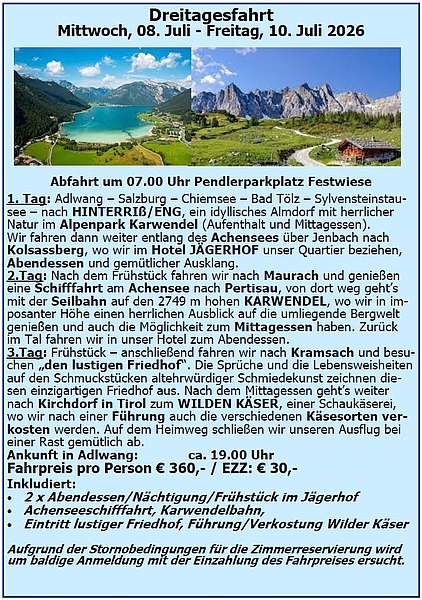 Dreitagesfahrt
Mittwoch, 08. Juli - Freitag, 10. Juli 2026

Abfahrt um 07.00 Uhr Pendlerparkplatz Festwiese

1. Tag: Adlwang – Salzburg – Chiemsee – Bad Tölz – Sylvensteinstausee – nach HINTERRIß/ENG, ein idyllisches Almdorf mit herrlicher Natur im Alpenpark Karwendel (Aufenthalt und Mittagessen).
Wir fahren dann weiter entlang des Achensees über Jenbach nach Kolsassberg, wo wir im Hotel JÄGERHOF unser Quartier beziehen, Abendessen und gemütlicher Ausklang.
2.Tag: Nach dem Frühstück fahren wir nach Maurach und genießen eine Schifffahrt am Achensee nach Pertisau, von dort weg geht's mit der Seilbahn auf den 2749 m hohen KARWENDEL, wo wir in imposanter Höhe einen herrlichen Ausblick auf die umliegende Bergwelt genießen und auch die Möglichkeit zum Mittagessen haben. Zurück im Tal fahren wir in unser Hotel zum Abendessen.
3.Tag: Frühstück – anschließend fahren wir nach Kramsach und besuchen „den lustigen Friedhof". Die Sprüche und die Lebensweisheiten auf den Schmuckstücken altehrwürdiger Schmiedekunst zeichnen diesen einzigartigen Friedhof aus. Nach dem Mittagessen geht's weiter nach Kirchdorf in Tirol zum WILDEN KÄSER, einer Schaukäserei, wo wir nach einer Führung auch die verschiedenen Käsesorten verkosten werden. Auf dem Heimweg schließen wir unseren Ausflug bei einer Rast gemütlich ab.
Ankunft in Adlwang: ca. 19.00 Uhr
Fahrpreis pro Person € 360,- / EZZ: € 30,-
Inkludiert:
• 2 x Abendessen/Nächtigung/Frühstück im Jägerhof
• Achenseeschifffahrt, Karwendelbahn,
• Eintritt lustiger Friedhof, Führung/Verkostung Wilder Käser

Aufgrund der Stornobedingungen für die Zimmerreservierung wird um baldige Anmeldung mit der Einzahlung des Fahrpreises ersucht.